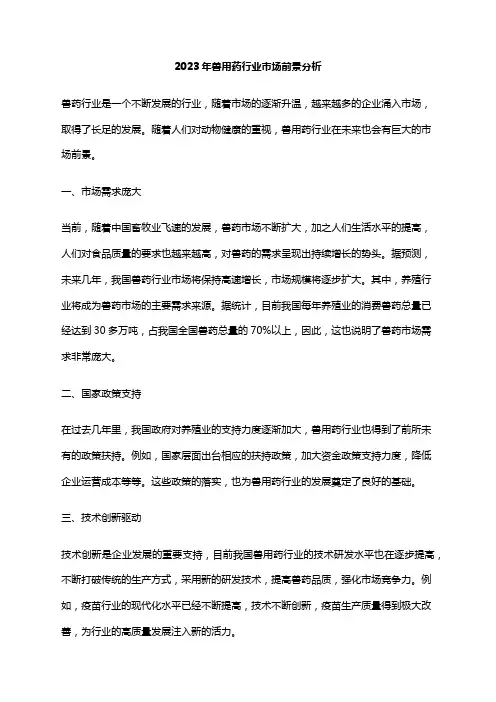 2023 年兽用药行业市场前景分析

兽药行业是一个不断发展的行业，随着市场的逐渐升温，越来越多的企业涌入市场，取得了长足的发展。随着人们对动物健康的重视，兽用药行业在未来也会有巨大的市场前景。

一、市场需求庞大

当前，随着中国畜牧业飞速的发展，兽药市场不断扩大，加之人们生活水平的提高，人们对食品质量的要求也越来越高，对兽药的需求呈现出持续增长的势头。据预测，未来几年，我国兽药行业市场将保持高速增长，市场规模将逐步扩大。其中，养殖行业将成为兽药市场的主要需求来源。据统计，目前我国每年养殖业的消费兽药总量已经达到 30 多万吨，占我国全国兽药总量的 70%以上，因此，这也说明了兽药市场需求非常庞大。

二、国家政策支持

在过去几年里，我国政府对养殖业的支持力度逐渐加大，兽用药行业也得到了前所未有的政策扶持。例如，国家层面出台相应的扶持政策，加大资金政策支持力度，降低企业运营成本等等。这些政策的落实，也为兽用药行业的发展奠定了良好的基础。

三、技术创新驱动

技术创新是企业发展的重要支持，目前我国兽用药行业的技术研发水平也在逐步提高，不断打破传统的生产方式，采用新的研发技术，提高兽药品质，强化市场竞争力。例如，疫苗行业的现代化水平已经不断提高，技术不断创新，疫苗生产质量得到极大改善，为行业的高质量发展注入新的活力。